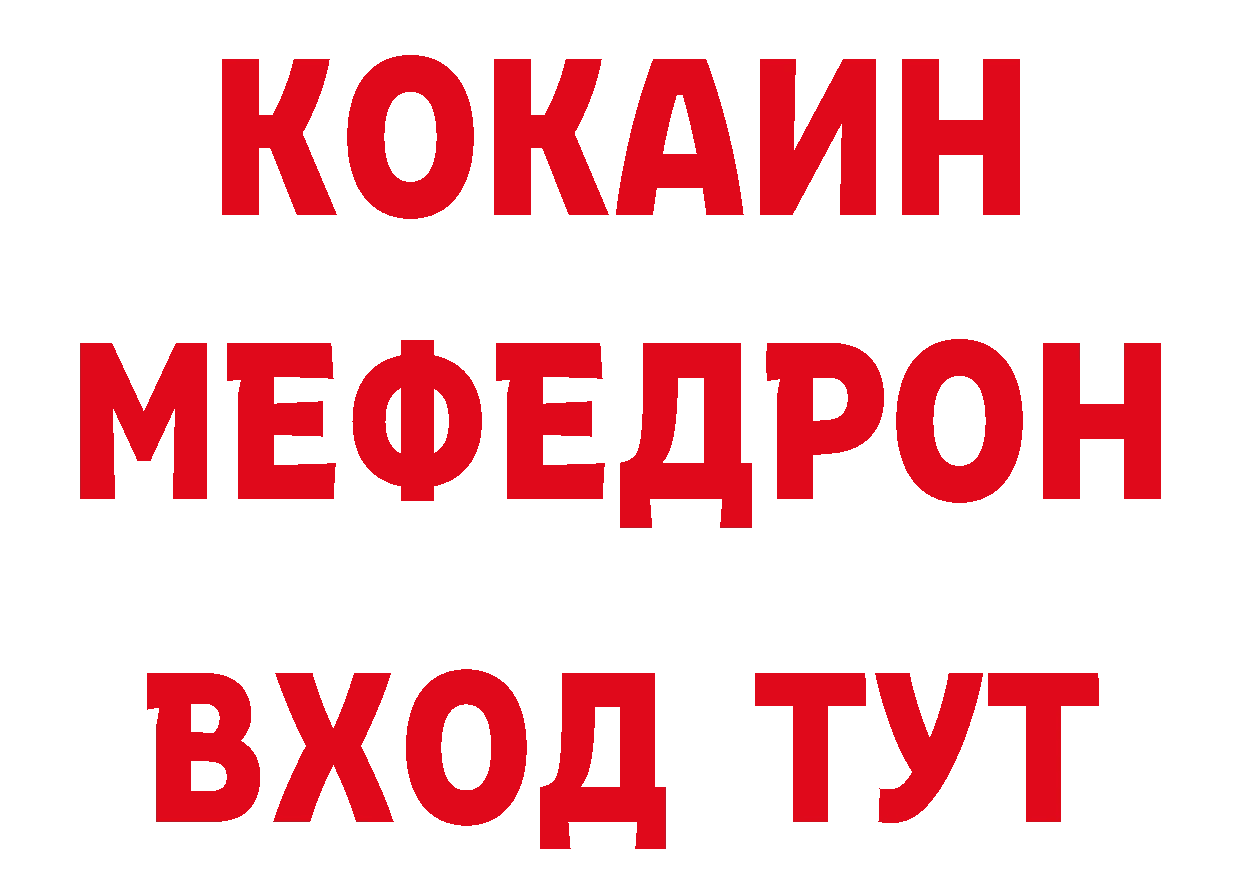 КОКАИН
МЕФЕДРОН
ВХОД ТУТ